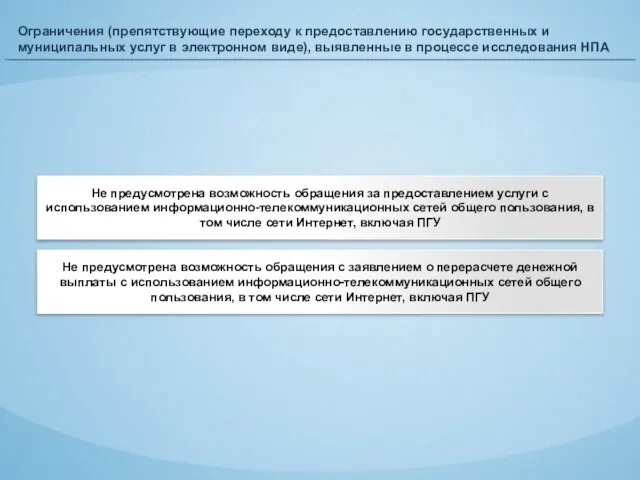 Ограничения (препятствующие переходу к предоставлению государственных и муниципальных услуг в электронном виде), выявленные в процессе исследования НПА

Не предусмотрена возможность обращения за предоставлением услуги с использованием информационно-телекоммуникационных сетей общего пользования, в том числе сети Интернет, включая ПГУ

Не предусмотрена возможность обращения с заявлением о перерасчете денежной выплаты с использованием информационно-телекоммуникационных сетей общего пользования, в том числе сети Интернет, включая ПГУ